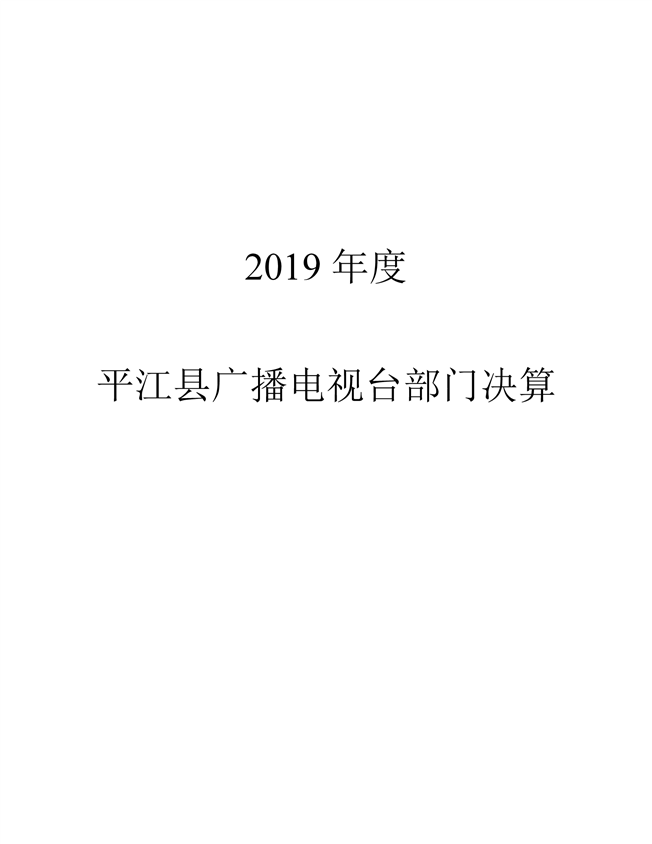 2019年度

平江县广播电视台部门决算